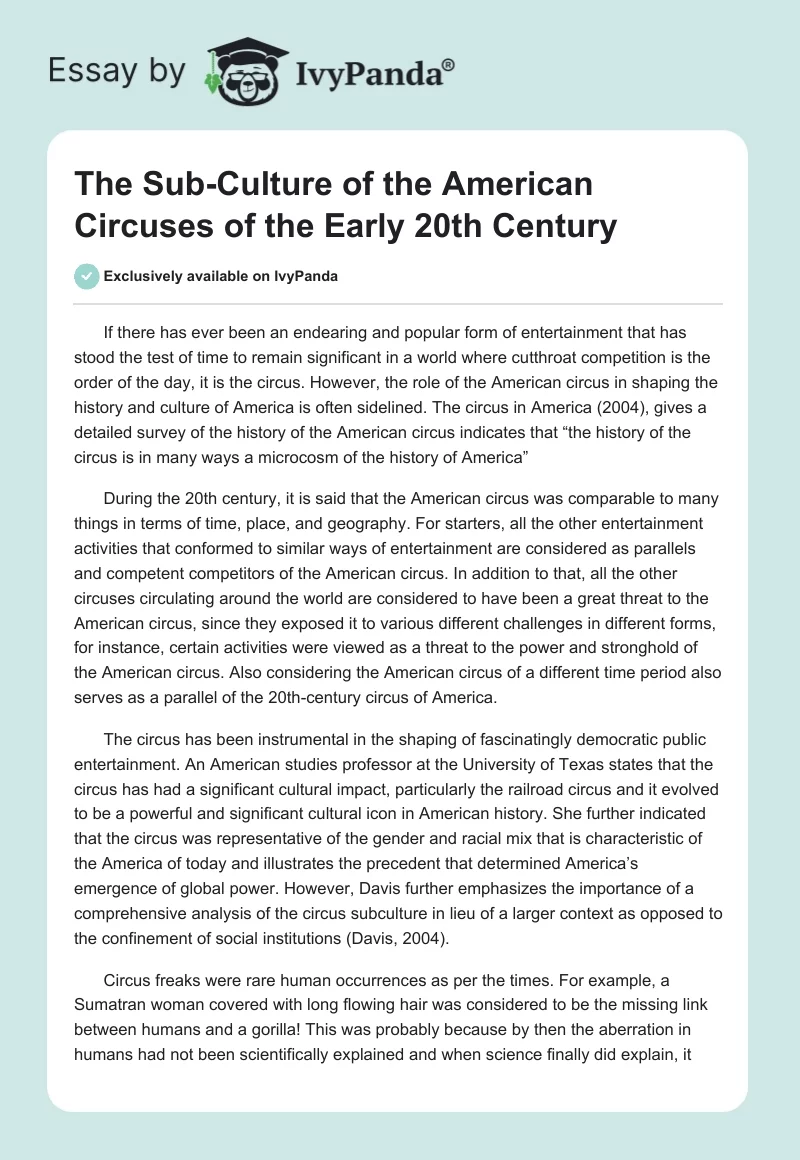 Essay by IvyPanda®

The Sub-Culture of the American Circuses of the Early 20th Century

Exclusively available on IvyPanda

If there has ever been an endearing and popular form of entertainment that has stood the test of time to remain significant in a world where cutthroat competition is the order of the day, it is the circus. However, the role of the American circus in shaping the history and culture of America is often sidelined. The circus in America (2004), gives a detailed survey of the history of the American circus indicates that “the history of the circus is in many ways a microcosm of the history of America”

During the 20th century, it is said that the American circus was comparable to many things in terms of time, place, and geography. For starters, all the other entertainment activities that conformed to similar ways of entertainment are considered as parallels and competent competitors of the American circus. In addition to that, all the other circuses circulating around the world are considered to have been a great threat to the American circus, since they exposed it to various different challenges in different forms, for instance, certain activities were viewed as a threat to the power and stronghold of the American circus. Also considering the American circus of a different time period also serves as a parallel of the 20th-century circus of America.

The circus has been instrumental in the shaping of fascinatingly democratic public entertainment. An American studies professor at the University of Texas states that the circus has had a significant cultural impact, particularly the railroad circus and it evolved to be a powerful and significant cultural icon in American history. She further indicated that the circus was representative of the gender and racial mix that is characteristic of the America of today and illustrates the precedent that determined America’s emergence of global power. However, Davis further emphasizes the importance of a comprehensive analysis of the circus subculture in lieu of a larger context as opposed to the confinement of social institutions (Davis, 2004).

Circus freaks were rare human occurrences as per the times. For example, a Sumatran woman covered with long flowing hair was considered to be the missing link between humans and a gorilla! This was probably because by then the aberration in humans had not been scientifically explained and when science finally did explain, it